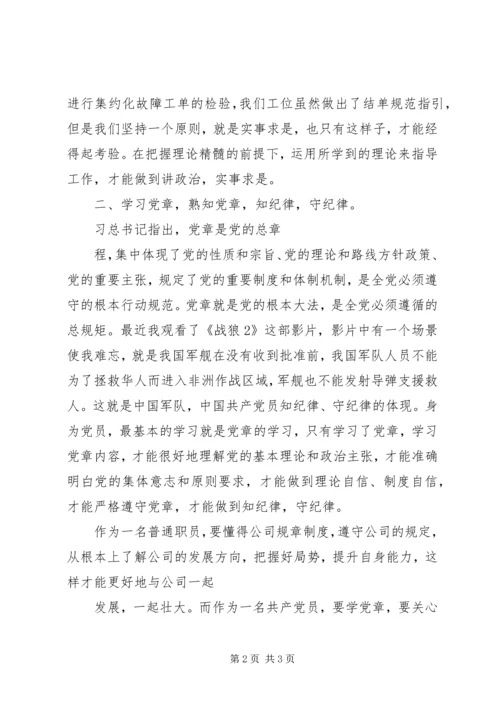 进行集约化故障工单的检验，我们工位虽然做出了结单规范指引，但是我们坚持一个原则，就是实事求是，也只有这样子，才能经得起考验。在把握理论精髓的前提下，运用所学到的理论来指导工作，才能做到讲政治，实事求是。

二、学习党章，熟知党章，知纪律，守纪律。

习总书记指出，党章是党的总章

程，集中体现了党的性质和宗旨、党的理论和路线方针政策、党的重要主张，规定了党的重要制度和体制机制，是全党必须遵守的根本行动规范。党章就是党的根本大法，是全党必须遵循的总规矩。最近我观看了《战狼2》这部影片，影片中有一个场景使我难忘，就是我国军舰在没有收到批准前，我国军队人员不能为了拯救华人而进入非洲作战区域，军舰也不能发射导弹支援救人。这就是中国军队，中国共产党员知纪律、守纪律的体现。身为党员，最基本的学习就是党章的学习，只有学习了党章，学习党章内容，才能很好地理解党的基本理论和政治主张，才能准确明白党的集体意志和原则要求，才能做到理论自信、制度自信，才能严格遵守党章，才能做到知纪律，守纪律。

作为一名普通职员，要懂得公司规章制度，遵守公司的规定，从根本上了解公司的发展方向，把握好局势，提升自身能力，这样才能更好地与公司一起

发展，一起壮大。而作为一名共产党员，要学党章，要关心

第2页 共3页